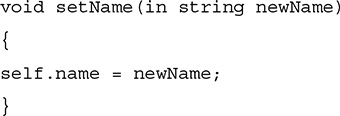 void setName(in string newName)

{

self.name = newName;

}